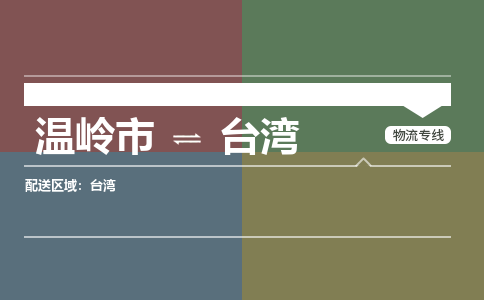 温岭市 ⇌ 台湾

物流专线

配送区域：台湾